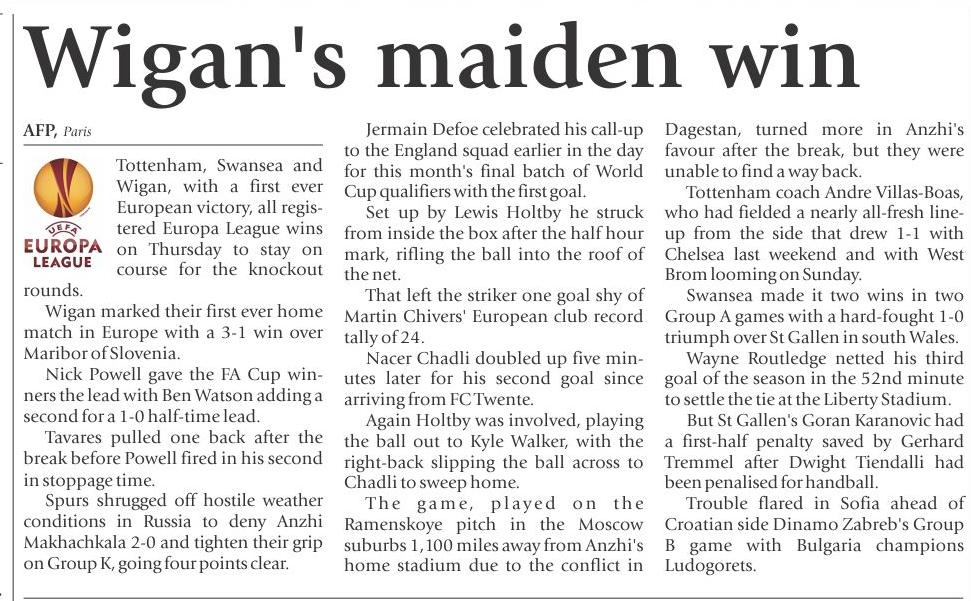 Wigan's maiden win

AFP, Paris

UEFA
EUROPA LEAGUE

Tottenham, Swansea and Wigan, with a first ever European victory, all registered Europa League wins on Thursday to stay on course for the knockout rounds.

Wigan marked their first ever home match in Europe with a 3-1 win over Maribor of Slovenia.

Nick Powell gave the FA Cup winners the lead with Ben Watson adding a second for a 1-0 half-time lead.

Tavares pulled one back after the break before Powell fired in his second in stoppage time.

Spurs shrugged off hostile weather conditions in Russia to deny Anzhi Makhachkala 2-0 and tighten their grip on Group K, going four points clear.

Jermain Defoe celebrated his call-up to the England squad earlier in the day for this month's final batch of World Cup qualifiers with the first goal.

Set up by Lewis Holtby he struck from inside the box after the half hour mark, rifling the ball into the roof of the net.

That left the striker one goal shy of Martin Chivers' European club record tally of 24.

Nacer Chadli doubled up five minutes later for his second goal since arriving from FC Twente.

Again Holtby was involved, playing the ball out to Kyle Walker, with the right-back slipping the ball across to Chadli to sweep home.

The game, played on the Ramenskoye pitch in the Moscow suburbs 1,100 miles away from Anzhi's home stadium due to the conflict in Dagestan, turned more in Anzhi's favour after the break, but they were unable to find a way back.

Tottenham coach Andre Villas-Boas, who had fielded a nearly all-fresh line-up from the side that drew 1-1 with Chelsea last weekend and with West Brom looming on Sunday.

Swansea made it two wins in two Group A games with a hard-fought 1-0 triumph over St Gallen in south Wales.

Wayne Routledge netted his third goal of the season in the 52nd minute to settle the tie at the Liberty Stadium.

But St Gallen's Goran Karanovic had a first-half penalty saved by Gerhard Tremmel after Dwight Tiendalli had been penalised for handball.

Trouble flared in Sofia ahead of Croatian side Dinamo Zabreb's Group B game with Bulgaria champions Ludogorets.